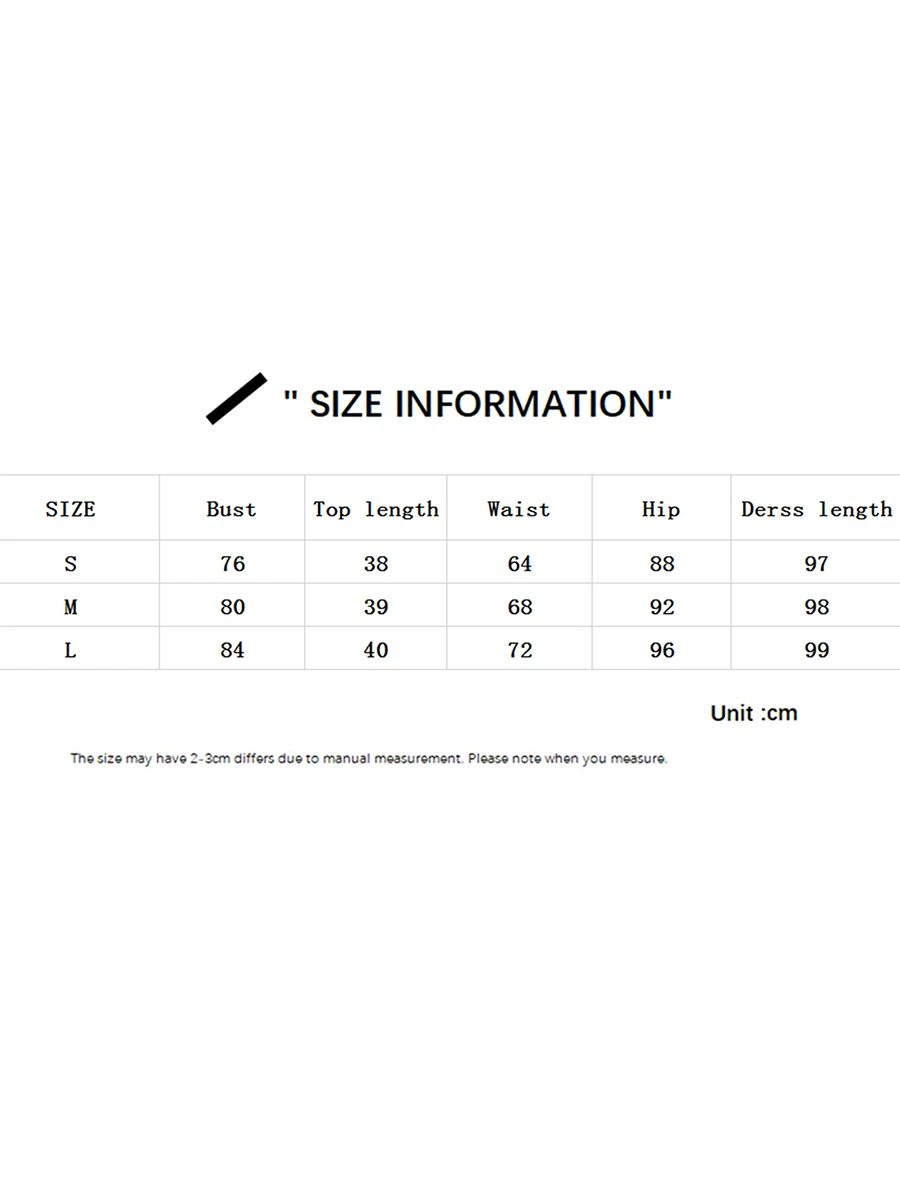 " SIZE INFORMATION"

| SIZE | Bust | Top length | Waist | Hip | Derss length |
|---|---|---|---|---|---|
| S | 76 | 38 | 64 | 88 | 97 |
| M | 80 | 39 | 68 | 92 | 98 |
| L | 84 | 40 | 72 | 96 | 99 |

Unit :cm

The size may have 2-3cm differs due to manual measurement. Please note when you measure.